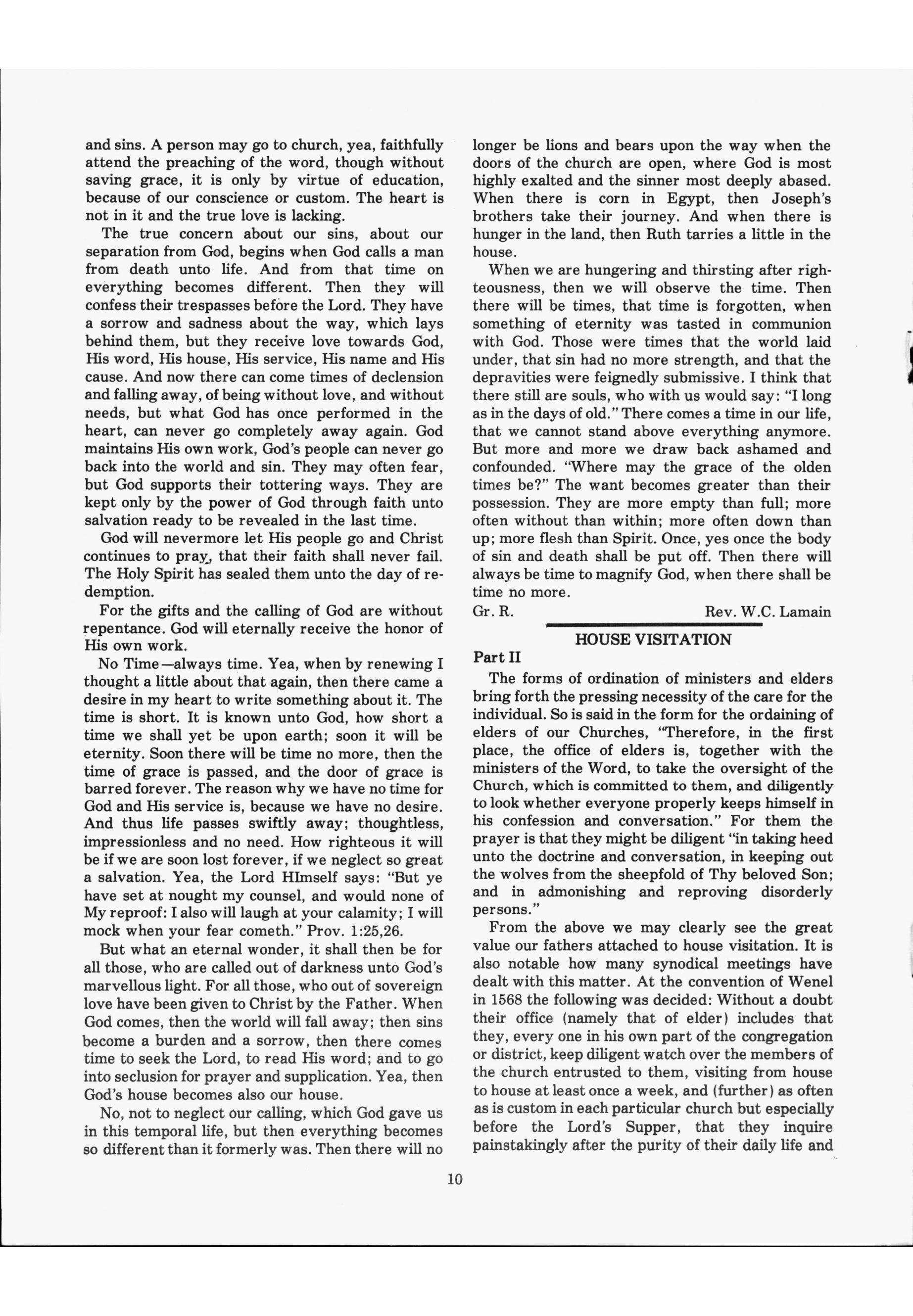 and sins. A person may go to church, yea, faithfully attend the preaching of the word, though without saving grace, it is only by virtue of education, because of our conscience or custom. The heart is not in it and the true love is lacking.

The true concern about our sins, about our separation from God, begins when God calls a man from death unto life. And from that time on everything becomes different. Then they will confess their trespasses before the Lord. They have a sorrow and sadness about the way, which lays behind them, but they receive love towards God, His word, His house, His service, His name and His cause. And now there can come times of declension and falling away, of being without love, and without needs, but what God has once performed in the heart, can never go completely away again. God maintains His own work, God's people can never go back into the world and sin. They may often fear, but God supports their tottering ways. They are kept only by the power of God through faith unto salvation ready to be revealed in the last time.

God will nevermore let His people go and Christ continues to pray, that their faith shall never fail. The Holy Spirit has sealed them unto the day of redemption.

For the gifts and the calling of God are without repentance. God will eternally receive the honor of His own work.

No Time—always time. Yea, when by renewing I thought a little about that again, then there came a desire in my heart to write something about it. The time is short. It is known unto God, how short a time we shall yet be upon earth; soon it will be eternity. Soon there will be time no more, then the time of grace is passed, and the door of grace is barred forever. The reason why we have no time for God and His service is, because we have no desire. And thus life passes swiftly away; thoughtless, impressionless and no need. How righteous it will be if we are soon lost forever, if we neglect so great a salvation. Yea, the Lord HImself says: "But ye have set at nought my counsel, and would none of My reproof: I also will laugh at your calamity; I will mock when your fear cometh." Prov. 1:25,26.

But what an eternal wonder, it shall then be for all those, who are called out of darkness unto God's marvellous light. For all those, who out of sovereign love have been given to Christ by the Father. When God comes, then the world will fall away; then sins become a burden and a sorrow, then there comes time to seek the Lord, to read His word; and to go into seclusion for prayer and supplication. Yea, then God's house becomes also our house.

No, not to neglect our calling, which God gave us in this temporal life, but then everything becomes so different than it formerly was. Then there will no longer be lions and bears upon the way when the doors of the church are open, where God is most highly exalted and the sinner most deeply abased. When there is corn in Egypt, then Joseph's brothers take their journey. And when there is hunger in the land, then Ruth tarries a little in the house.

When we are hungering and thirsting after righteousness, then we will observe the time. Then there will be times, that time is forgotten, when something of eternity was tasted in communion with God. Those were times that the world laid under, that sin had no more strength, and that the depravities were feignedly submissive. I think that there still are souls, who with us would say: "I long as in the days of old." There comes a time in our life, that we cannot stand above everything anymore. But more and more we draw back ashamed and confounded. "Where may the grace of the olden times be?" The want becomes greater than their possession. They are more empty than full; more often without than within; more often down than up; more flesh than Spirit. Once, yes once the body of sin and death shall be put off. Then there will always be time to magnify God, when there shall be time no more.

Gr. R. Rev. W.C. Lamain

HOUSE VISITATION

Part II

The forms of ordination of ministers and elders bring forth the pressing necessity of the care for the individual. So is said in the form for the ordaining of elders of our Churches, "Therefore, in the first place, the office of elders is, together with the ministers of the Word, to take the oversight of the Church, which is committed to them, and diligently to look whether everyone properly keeps himself in his confession and conversation." For them the prayer is that they might be diligent "in taking heed unto the doctrine and conversation, in keeping out the wolves from the sheepfold of Thy beloved Son; and in admonishing and reproving disorderly persons."

From the above we may clearly see the great value our fathers attached to house visitation. It is also notable how many synodical meetings have dealt with this matter. At the convention of Wenel in 1568 the following was decided: Without a doubt their office (namely that of elder) includes that they, every one in his own part of the congregation or district, keep diligent watch over the members of the church entrusted to them, visiting from house to house at least once a week, and (further) as often as is custom in each particular church but especially before the Lord's Supper, that they inquire painstakingly after the purity of their daily life and

10